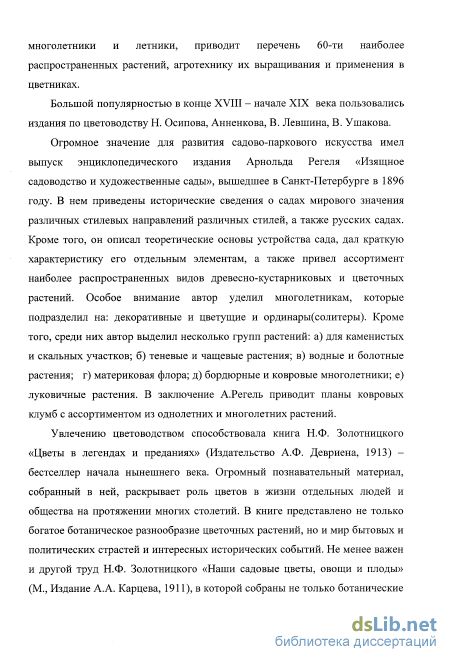 многолетники и летники, приводит перечень 60-ти наиболее распространенных растений, агротехнику их выращивания и применения в цветниках.

Большой популярностью в конце XVIII – начале XIX века пользовались издания по цветоводству Н. Осипова, Анненкова, В. Левшина, В. Ушакова.

Огромное значение для развития садово-паркового искусства имел выпуск энциклопедического издания Арнольда Регеля «Изящное садоводство и художественные сады», вышедшее в Санкт-Петербурге в 1896 году. В нем приведены исторические сведения о садах мирового значения различных стилевых направлений различных стилей, а также русских садах. Кроме того, он описал теоретические основы устройства сада, дал краткую характеристику его отдельным элементам, а также привел ассортимент наиболее распространенных видов древесно-кустарниковых и цветочных растений. Особое внимание автор уделил многолетникам, которые подразделил на: декоративные и цветущие и ординары(солитеры). Кроме того, среди них автор выделил несколько групп растений: а) для каменистых и скальных участков; б) теневые и чащевые растения; в) водные и болотные растения; г) материковая флора; д) бордюрные и ковровые многолетники; е) луковичные растения. В заключение А.Регель приводит планы ковровых клумб с ассортиментом из однолетних и многолетних растений.

Увлечению цветоводством способствовала книга Н.Ф. Золотницкого «Цветы в легендах и преданиях» (Издательство А.Ф. Девриена, 1913) – бестселлер начала нынешнего века. Огромный познавательный материал, собранный в ней, раскрывает роль цветов в жизни отдельных людей и общества на протяжении многих столетий. В книге представлено не только богатое ботаническое разнообразие цветочных растений, но и мир бытовых и политических страстей и интересных исторических событий. Не менее важен и другой труд Н.Ф. Золотницкого «Наши садовые цветы, овощи и плоды» (М., Издание А.А. Карцева, 1911), в которой собраны не только ботанические

dsLib.net
библиотека диссертаций